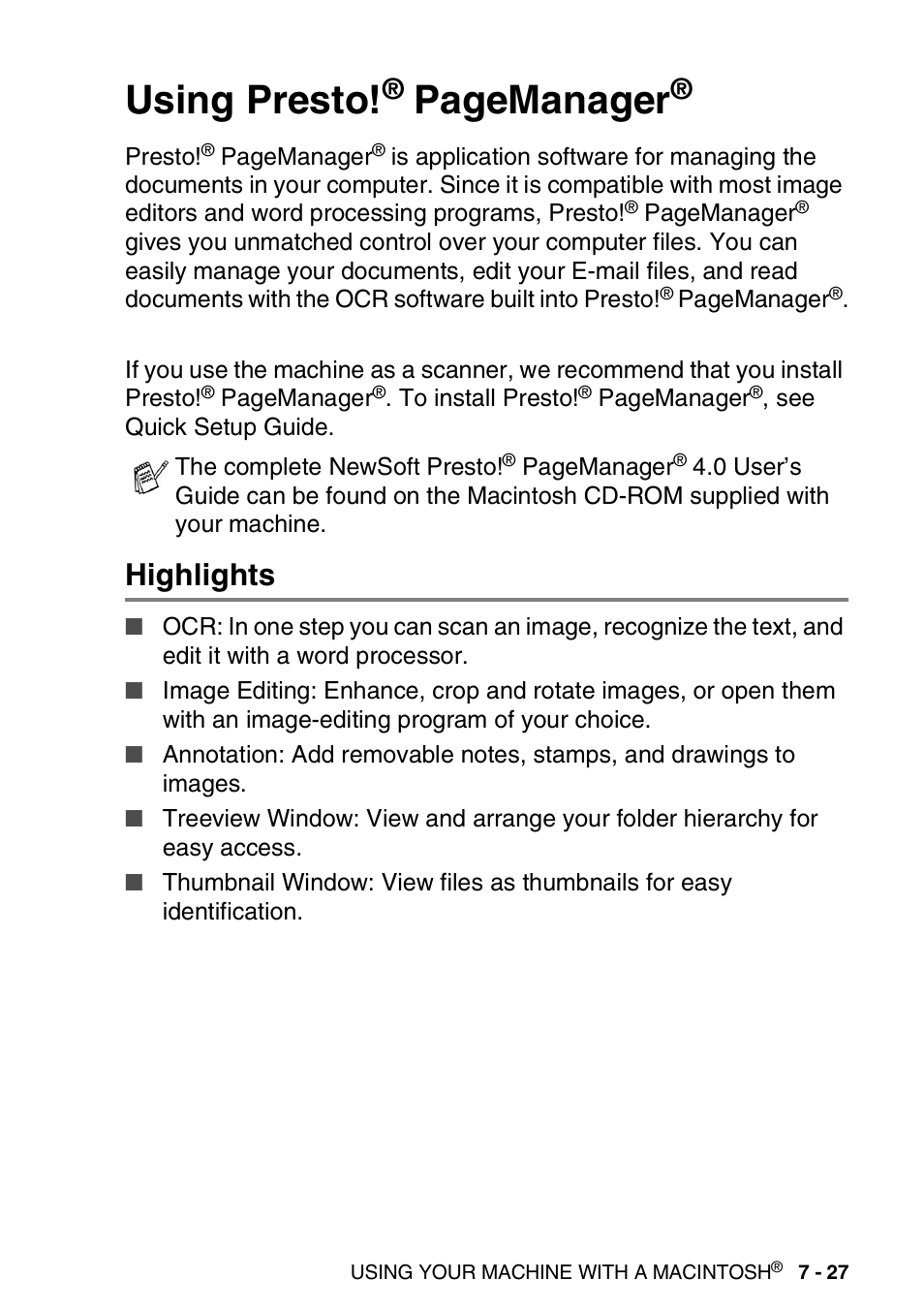 Using Presto!® PageManager®

Presto!® PageManager® is application software for managing the documents in your computer. Since it is compatible with most image editors and word processing programs, Presto!® PageManager® gives you unmatched control over your computer files. You can easily manage your documents, edit your E-mail files, and read documents with the OCR software built into Presto!® PageManager®.

If you use the machine as a scanner, we recommend that you install Presto!® PageManager®. To install Presto!® PageManager®, see Quick Setup Guide.

The complete NewSoft Presto!® PageManager® 4.0 User's Guide can be found on the Macintosh CD-ROM supplied with your machine.

Highlights

■ OCR: In one step you can scan an image, recognize the text, and edit it with a word processor.

■ Image Editing: Enhance, crop and rotate images, or open them with an image-editing program of your choice.

■ Annotation: Add removable notes, stamps, and drawings to images.

■ Treeview Window: View and arrange your folder hierarchy for easy access.

■ Thumbnail Window: View files as thumbnails for easy identification.

USING YOUR MACHINE WITH A MACINTOSH® 7 - 27